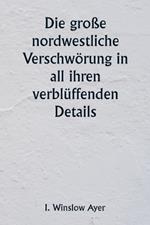 Die große nordwestliche Verschwörung in all ihren verblüffenden Details

I. Winslow Ayer